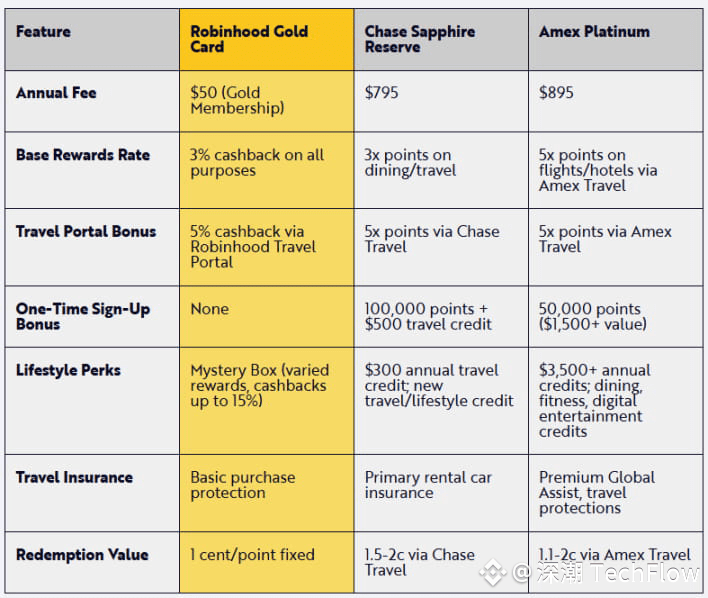 | Feature | Robinhood Gold Card | Chase Sapphire Reserve | Amex Platinum |
|---|---|---|---|
| Annual Fee | $50 (Gold Membership) | $795 | $895 |
| Base Rewards Rate | 3% cashback on all purposes | 3x points on dining/travel | 5x points on flights/hotels via Amex Travel |
| Travel Portal Bonus | 5% cashback via Robinhood Travel Portal | 5x points via Chase Travel | 5x points via Amex Travel |
| One-Time Sign-Up Bonus | None | 100,000 points + $500 travel credit | 50,000 points ($1,500+ value) |
| Lifestyle Perks | Mystery Box (varied rewards, cashbacks up to 15%) | $300 annual travel credit; new travel/lifestyle credit | $3,500+ annual credits; dining, fitness, digital entertainment credits |
| Travel Insurance | Basic purchase protection | Primary rental car insurance | Premium Global Assist, travel protections |
| Redemption Value | 1 cent/point fixed | 1.5-2c via Chase Travel | 1.1-2c via Amex Travel |

@ 深潮 TechFlow